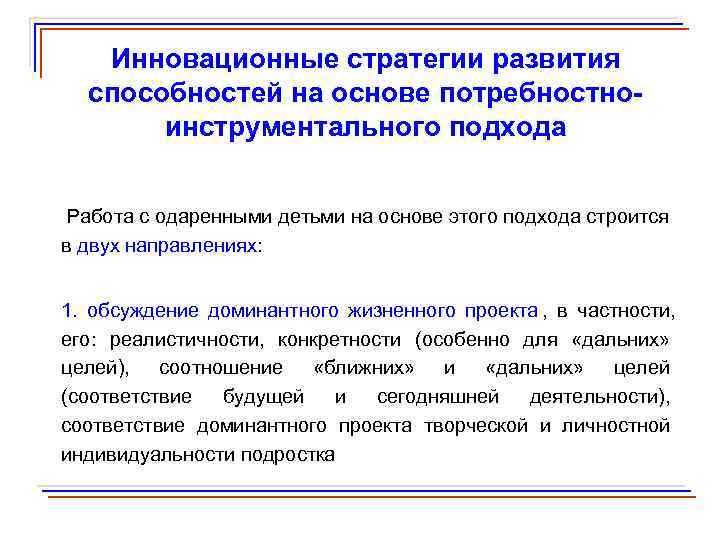 Инновационные стратегии развития способностей на основе потребностно-инструментального подхода

Работа с одаренными детьми на основе этого подхода строится в двух направлениях:

1. обсуждение доминантного жизненного проекта , в частности, его: реалистичности, конкретности (особенно для «дальних» целей), соотношение «ближних» и «дальних» целей (соответствие будущей и сегодняшней деятельности), соответствие доминантного проекта творческой и личностной индивидуальности подростка